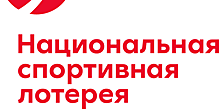 Национальная
спортивная
лотерея